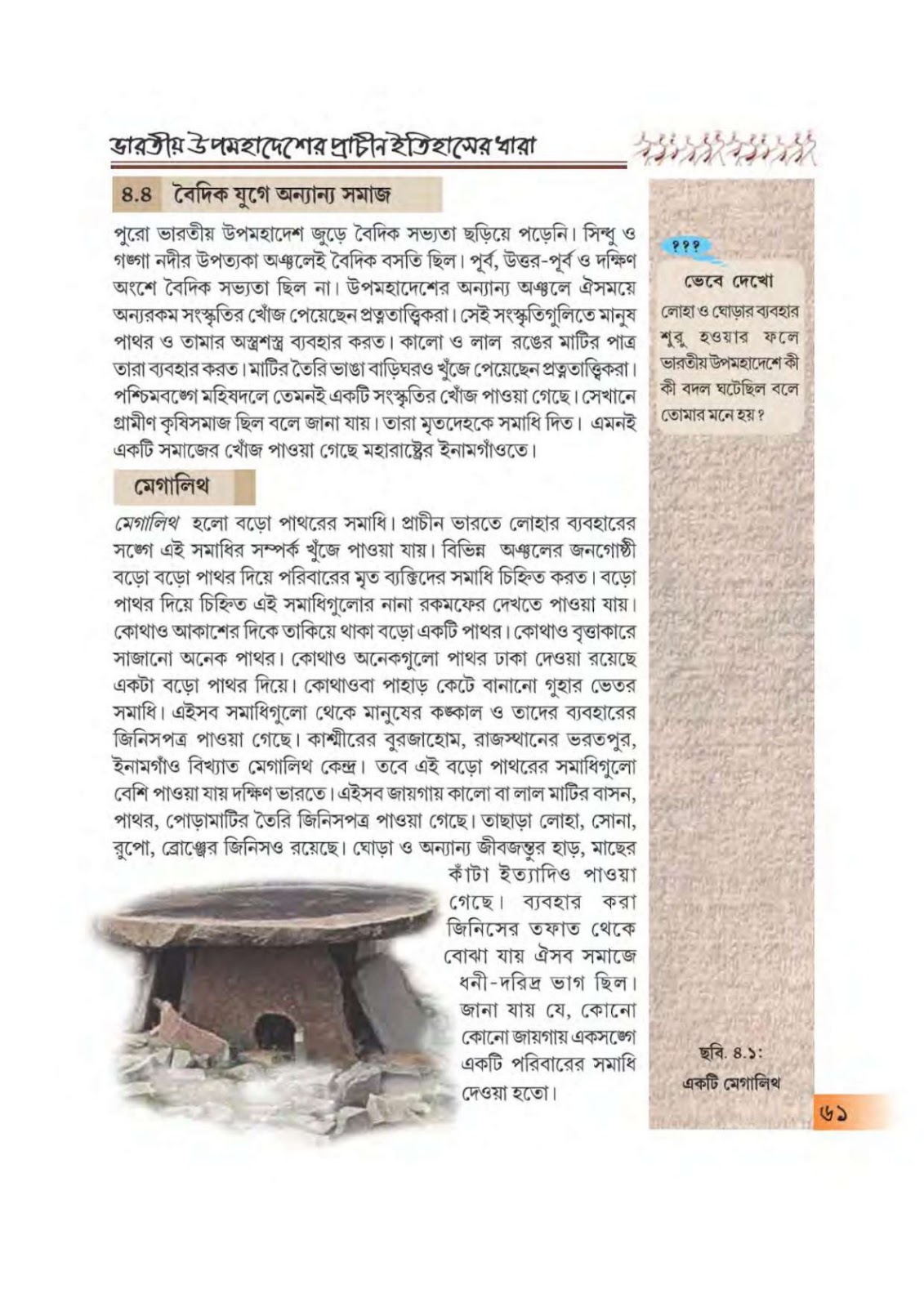 ভারতীয় উপমহাদেশের প্রাচীন ইতিহাসের ধারা

৪.৪ বৈদিক যুগে অন্যান্য সমাজ

পুরো ভারতীয় উপমহাদেশ জুড়ে বৈদিক সভ্যতা ছড়িয়ে পড়েনি। সিন্ধু ও গঙ্গা নদীর উপত্যকা অঞ্চলেই বৈদিক বসতি ছিল। পূর্ব, উত্তর-পূর্ব ও দক্ষিণ অংশে বৈদিক সভ্যতা ছিল না। উপমহাদেশের অন্যান্য অঞ্চলে ঐসময়ে অন্যরকম সংস্কৃতির খোঁজ পেয়েছেন প্রত্নতাত্ত্বিকরা। সেই সংস্কৃতিগুলিতে মানুষ পাথর ও তামার অস্ত্রশস্ত্র ব্যবহার করত। কালো ও লাল রঙের মাটির পাত্র তারা ব্যবহার করত। মাটির তৈরি ভাঙা বাড়িঘরও খুঁজে পেয়েছেন প্রত্নতাত্ত্বিকরা। পশ্চিমবঙ্গে মহিষদলে তেমনই একটি সংস্কৃতির খোঁজ পাওয়া গেছে। সেখানে গ্রামীণ কৃষিসমাজ ছিল বলে জানা যায়। তারা মৃতদেহকে সমাধি দিত। এমনই একটি সমাজের খোঁজ পাওয়া গেছে মহারাষ্ট্রের ইনামগাঁওতে।

মেগালিথ

মেগালিথ হলো বড়ো পাথরের সমাধি। প্রাচীন ভারতে লোহার ব্যবহারের সঙ্গে এই সমাধির সম্পর্ক খুঁজে পাওয়া যায়। বিভিন্ন অঞ্চলের জনগোষ্ঠী বড়ো বড়ো পাথর দিয়ে পরিবারের মৃত ব্যক্তিদের সমাধি চিহ্নিত করত। বড়ো পাথর দিয়ে চিহ্নিত এই সমাধিগুলোর নানা রকমফের দেখতে পাওয়া যায়। কোথাও আকাশের দিকে তাকিয়ে থাকা বড়ো একটি পাথর। কোথাও বৃত্তাকারে সাজানো অনেক পাথর। কোথাও অনেকগুলো পাথর ঢাকা দেওয়া রয়েছে একটা বড়ো পাথর দিয়ে। কোথাওবা পাহাড় কেটে বানানো গুহার ভেতর সমাধি। এইসব সমাধিগুলো থেকে মানুষের কঙ্কাল ও তাদের ব্যবহারের জিনিসপত্র পাওয়া গেছে। কাশ্মীরের বুরজাহোম, রাজস্থানের ভরতপুর, ইনামগাঁও বিখ্যাত মেগালিথ কেন্দ্র। তবে এই বড়ো পাথরের সমাধিগুলো বেশি পাওয়া যায় দক্ষিণ ভারতে। এইসব জায়গায় কালো বা লাল মাটির বাসন, পাথর, পোড়ামাটির তৈরি জিনিসপত্র পাওয়া গেছে। তাছাড়া লোহা, সোনা, রুপো, ব্রোঞ্জের জিনিসও রয়েছে। ঘোড়া ও অন্যান্য জীবজন্তুর হাড়, মাছের কাঁটা ইত্যাদিও পাওয়া গেছে। ব্যবহার করা জিনিসের তফাত থেকে বোঝা যায় ঐসব সমাজে ধনী-দরিদ্র ভাগ ছিল। জানা যায় যে, কোনো কোনো জায়গায় একসঙ্গে একটি পরিবারের সমাধি দেওয়া হতো।

???
ভেবে দেখো
লোহা ও ঘোড়ার ব্যবহার শুরু হওয়ার ফলে ভারতীয় উপমহাদেশে কী কী বদল ঘটেছিল বলে তোমার মনে হয়?

ছবি. ৪.১:
একটি মেগালিথ

৬১